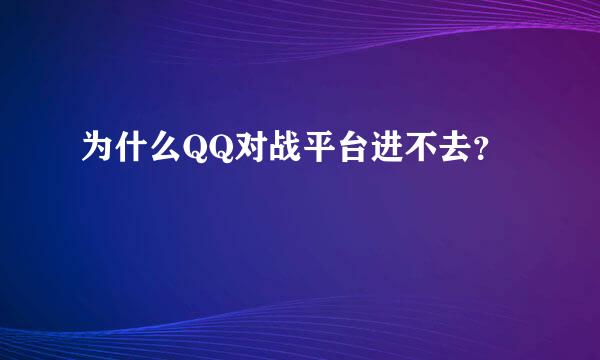 为什么QQ对战平台进不去?